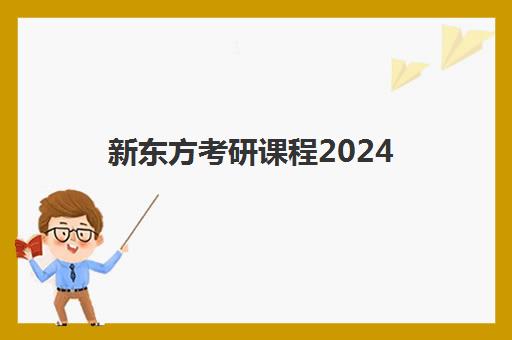 新东方考研课程2024